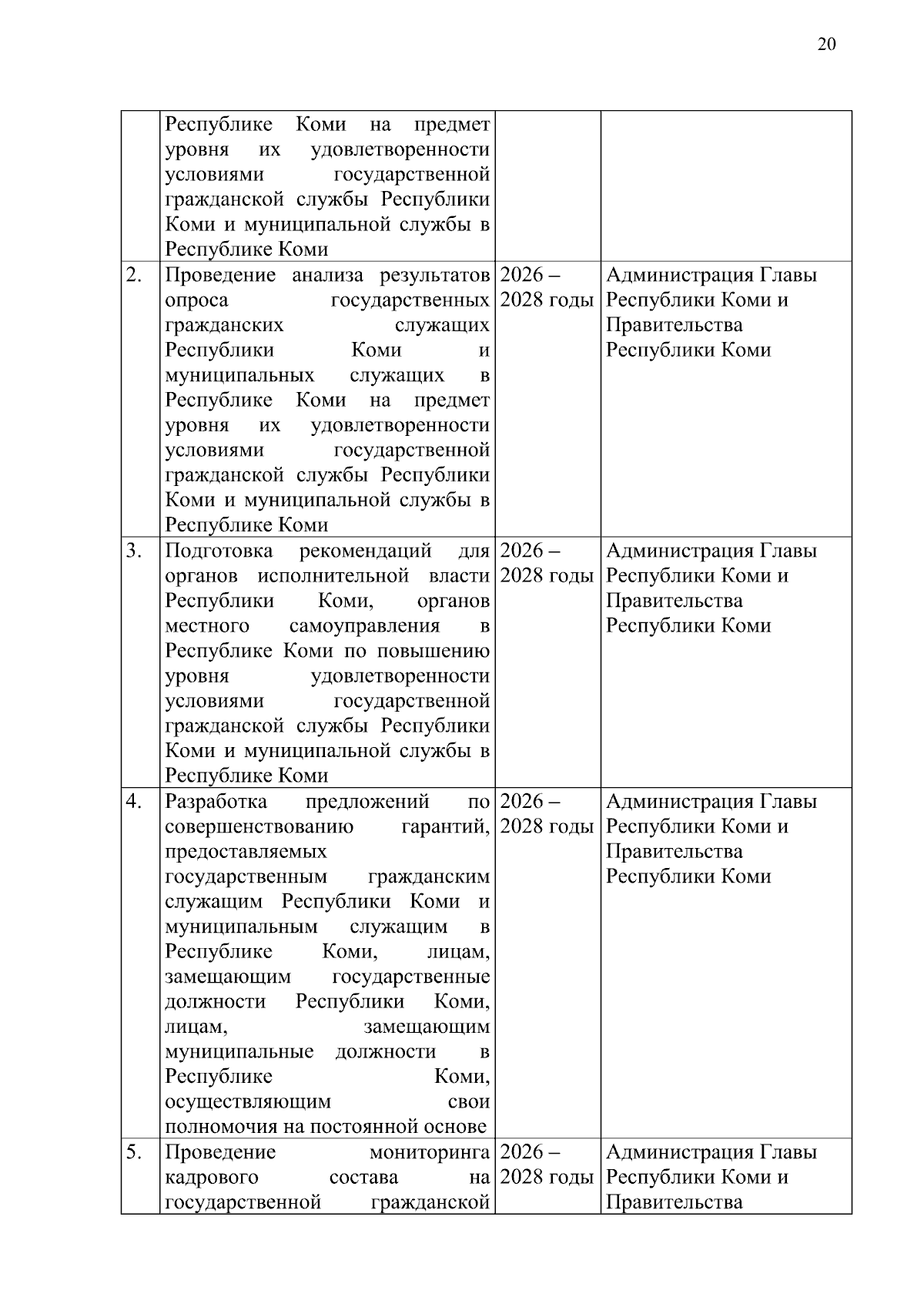 20

|  |  |  |  |
|---|---|---|---|
|  | Республике Коми на предмет уровня их удовлетворенности условиями государственной гражданской службы Республики Коми и муниципальной службы в Республике Коми |  |  |
| 2. | Проведение анализа результатов опроса государственных гражданских служащих Республики Коми и муниципальных служащих в Республике Коми на предмет уровня их удовлетворенности условиями государственной гражданской службы Республики Коми и муниципальной службы в Республике Коми | 2026 – 2028 годы | Администрация Главы Республики Коми и Правительства Республики Коми |
| 3. | Подготовка рекомендаций для органов исполнительной власти Республики Коми, органов местного самоуправления в Республике Коми по повышению уровня удовлетворенности условиями государственной гражданской службы Республики Коми и муниципальной службы в Республике Коми | 2026 – 2028 годы | Администрация Главы Республики Коми и Правительства Республики Коми |
| 4. | Разработка предложений по совершенствованию гарантий, предоставляемых государственным гражданским служащим Республики Коми и муниципальным служащим в Республике Коми, лицам, замещающим государственные должности Республики Коми, лицам, замещающим муниципальные должности в Республике Коми, осуществляющим свои полномочия на постоянной основе | 2026 – 2028 годы | Администрация Главы Республики Коми и Правительства Республики Коми |
| 5. | Проведение мониторинга кадрового состава на государственной гражданской | 2026 – 2028 годы | Администрация Главы Республики Коми и Правительства |